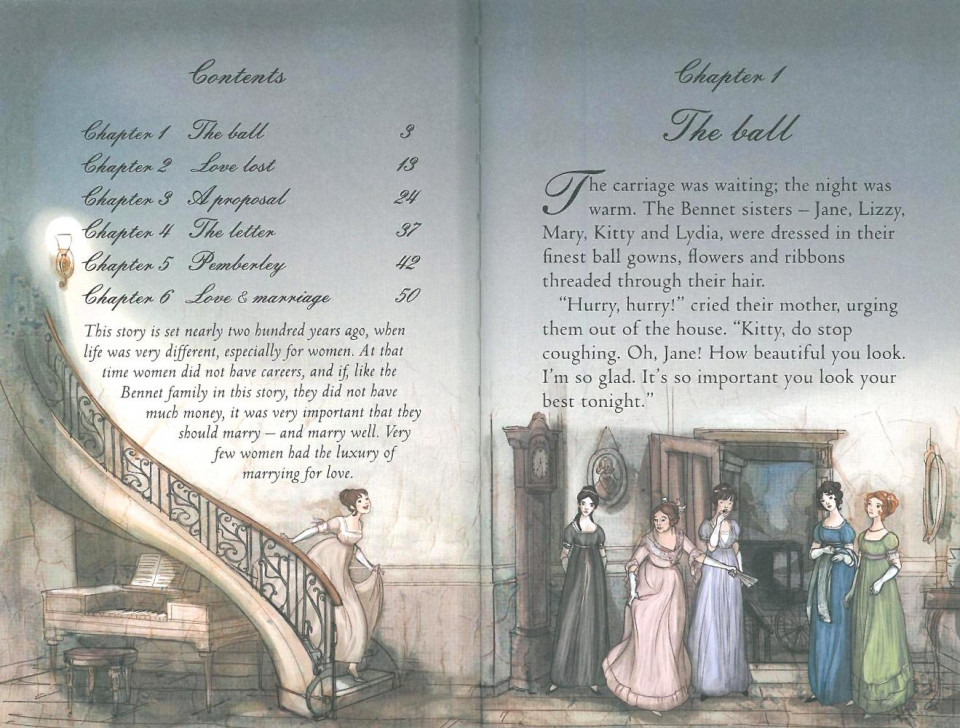 Contents

| | | |
|---|---|---|
| Chapter 1 | The ball | 3 |
| Chapter 2 | Love lost | 13 |
| Chapter 3 | A proposal | 24 |
| Chapter 4 | The letter | 37 |
| Chapter 5 | Pemberley | 42 |
| Chapter 6 | Love & marriage | 50 |

This story is set nearly two hundred years ago, when life was very different, especially for women. At that time women did not have careers, and if, like the Bennet family in this story, they did not have much money, it was very important that they should marry – and marry well. Very few women had the luxury of marrying for love.

Chapter 1
The ball

The carriage was waiting; the night was warm. The Bennet sisters – Jane, Lizzy, Mary, Kitty and Lydia, were dressed in their finest ball gowns, flowers and ribbons threaded through their hair.

"Hurry, hurry!" cried their mother, urging them out of the house. "Kitty, do stop coughing. Oh, Jane! How beautiful you look. I'm so glad. It's so important you look your best tonight."